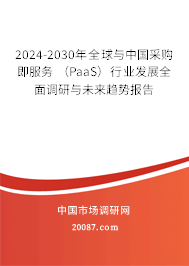 2024-2030年全球与中国采购即服务（PaaS）行业发展全面调研与未来趋势报告

中国市场调研网

20087.com